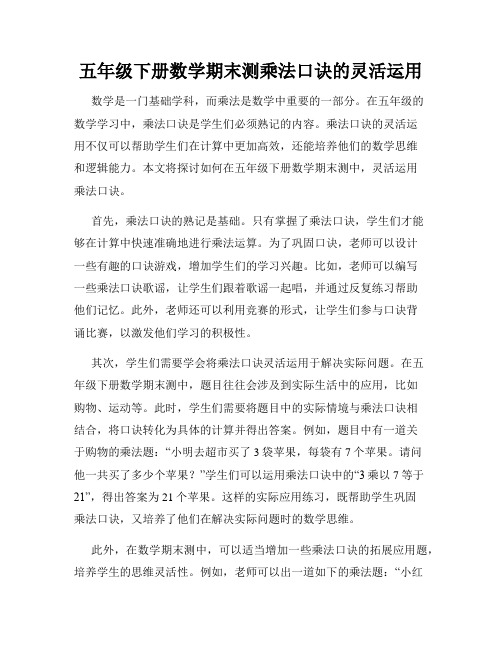 五年级下册数学期末测乘法口诀的灵活运用

数学是一门基础学科，而乘法是数学中重要的一部分。在五年级的数学学习中，乘法口诀是学生们必须熟记的内容。乘法口诀的灵活运用不仅可以帮助学生们在计算中更加高效，还能培养他们的数学思维和逻辑能力。本文将探讨如何在五年级下册数学期末测中，灵活运用乘法口诀。

首先，乘法口诀的熟记是基础。只有掌握了乘法口诀，学生们才能够在计算中快速准确地进行乘法运算。为了巩固口诀，老师可以设计一些有趣的口诀游戏，增加学生们的学习兴趣。比如，老师可以编写一些乘法口诀歌谣，让学生们跟着歌谣一起唱，并通过反复练习帮助他们记忆。此外，老师还可以利用竞赛的形式，让学生们参与口诀背诵比赛，以激发他们学习的积极性。

其次，学生们需要学会将乘法口诀灵活运用于解决实际问题。在五年级下册数学期末测中，题目往往会涉及到实际生活中的应用，比如购物、运动等。此时，学生们需要将题目中的实际情境与乘法口诀相结合，将口诀转化为具体的计算并得出答案。例如，题目中有一道关于购物的乘法题：“小明去超市买了 3 袋苹果，每袋有 7 个苹果。请问他一共买了多少个苹果？”学生们可以运用乘法口诀中的“3 乘以 7 等于 21”，得出答案为 21 个苹果。这样的实际应用练习，既帮助学生巩固乘法口诀，又培养了他们在解决实际问题时的数学思维。

此外，在数学期末测中，可以适当增加一些乘法口诀的拓展应用题，培养学生的思维灵活性。例如，老师可以出一道如下的乘法题：“小红